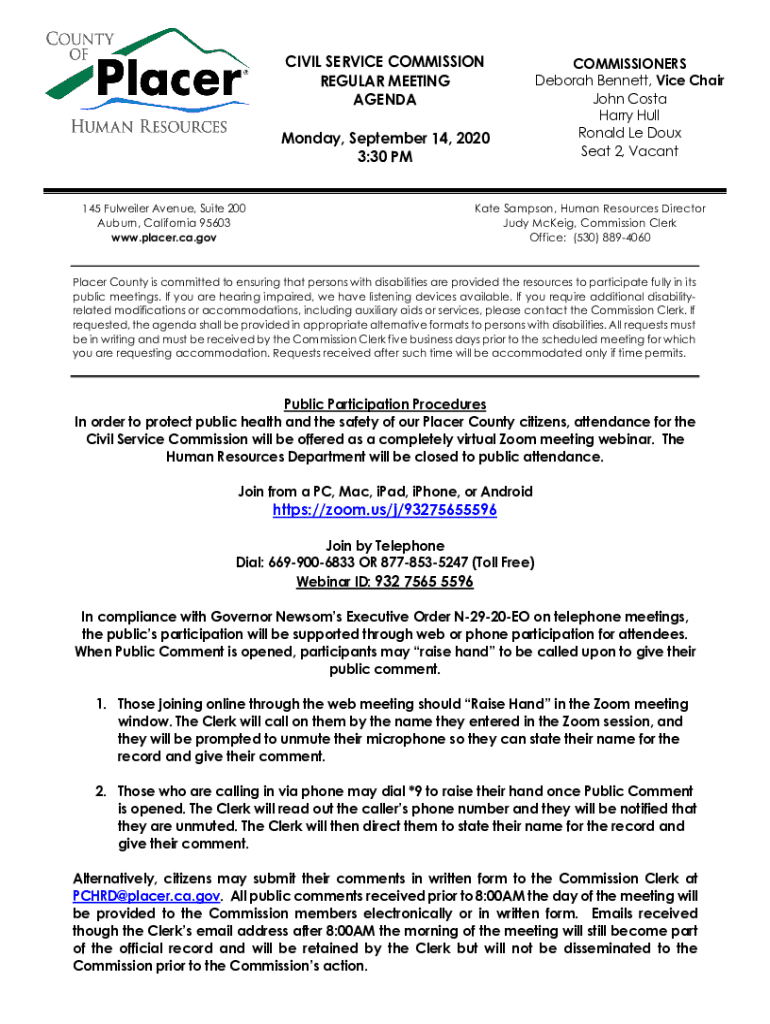 COUNTY OF Placer
HUMAN RESOURCES

CIVIL SERVICE COMMISSION
REGULAR MEETING
AGENDA

Monday, September 14, 2020
3:30 PM

COMMISSIONERS
Deborah Bennett, Vice Chair
John Costa
Harry Hull
Ronald Le Doux
Seat 2, Vacant

145 Fulweiler Avenue, Suite 200
Auburn, California 95603
www.placer.ca.gov

Kate Sampson, Human Resources Director
Judy McKeig, Commission Clerk
Office: (530) 889-4060

Placer County is committed to ensuring that persons with disabilities are provided the resources to participate fully in its public meetings. If you are hearing impaired, we have listening devices available. If you require additional disability-related modifications or accommodations, including auxiliary aids or services, please contact the Commission Clerk. If requested, the agenda shall be provided in appropriate alternative formats to persons with disabilities. All requests must be in writing and must be received by the Commission Clerk five business days prior to the scheduled meeting for which you are requesting accommodation. Requests received after such time will be accommodated only if time permits.

Public Participation Procedures
In order to protect public health and the safety of our Placer County citizens, attendance for the Civil Service Commission will be offered as a completely virtual Zoom meeting webinar. The Human Resources Department will be closed to public attendance.

Join from a PC, Mac, iPad, iPhone, or Android
https://zoom.us/j/93275655596

Join by Telephone
Dial: 669-900-6833 OR 877-853-5247 (Toll Free)
Webinar ID: 932 7565 5596

In compliance with Governor Newsom's Executive Order N-29-20-EO on telephone meetings, the public's participation will be supported through web or phone participation for attendees. When Public Comment is opened, participants may "raise hand" to be called upon to give their public comment.

1. Those joining online through the web meeting should "Raise Hand" in the Zoom meeting window. The Clerk will call on them by the name they entered in the Zoom session, and they will be prompted to unmute their microphone so they can state their name for the record and give their comment.

2. Those who are calling in via phone may dial *9 to raise their hand once Public Comment is opened. The Clerk will read out the caller's phone number and they will be notified that they are unmuted. The Clerk will then direct them to state their name for the record and give their comment.

Alternatively, citizens may submit their comments in written form to the Commission Clerk at PCHRD@placer.ca.gov. All public comments received prior to 8:00AM the day of the meeting will be provided to the Commission members electronically or in written form. Emails received though the Clerk's email address after 8:00AM the morning of the meeting will still become part of the official record and will be retained by the Clerk but will not be disseminated to the Commission prior to the Commission's action.